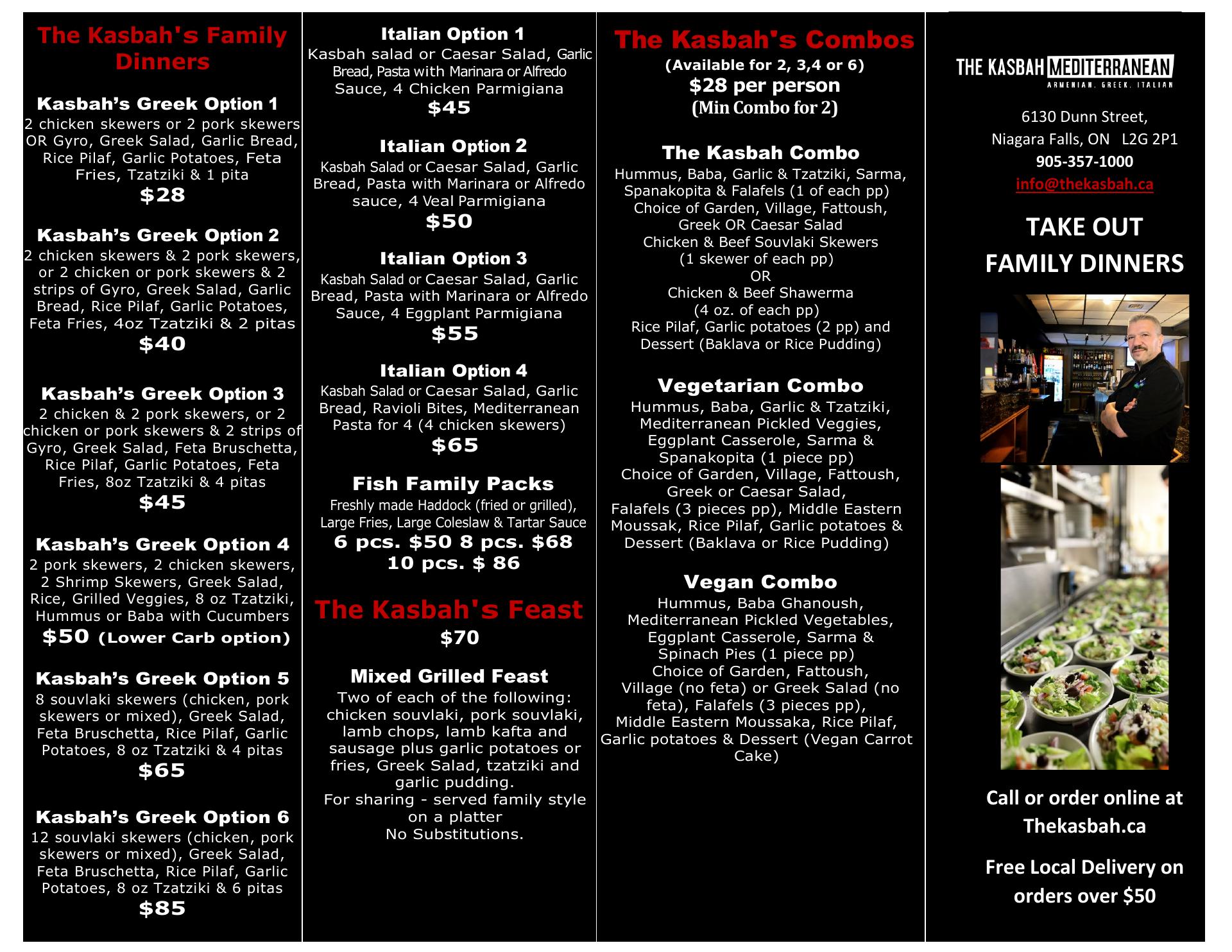 The Kasbah's Family Dinners

Kasbah's Greek Option 1
2 chicken skewers or 2 pork skewers OR Gyro, Greek Salad, Garlic Bread, Rice Pilaf, Garlic Potatoes, Feta Fries, Tzatziki & 1 pita
$28

Kasbah's Greek Option 2
2 chicken skewers & 2 pork skewers, or 2 chicken or pork skewers & 2 strips of Gyro, Greek Salad, Garlic Bread, Rice Pilaf, Garlic Potatoes, Feta Fries, 4oz Tzatziki & 2 pitas
$40

Kasbah's Greek Option 3
2 chicken & 2 pork skewers, or 2 chicken or pork skewers & 2 strips of Gyro, Greek Salad, Feta Bruschetta, Rice Pilaf, Garlic Potatoes, Feta Fries, 8oz Tzatziki & 4 pitas
$45

Kasbah's Greek Option 4
2 pork skewers, 2 chicken skewers, 2 Shrimp Skewers, Greek Salad, Rice, Grilled Veggies, 8 oz Tzatziki, Hummus or Baba with Cucumbers
$50 (Lower Carb option)

Kasbah's Greek Option 5
8 souvlaki skewers (chicken, pork skewers or mixed), Greek Salad, Feta Bruschetta, Rice Pilaf, Garlic Potatoes, 8 oz Tzatziki & 4 pitas
$65

Kasbah's Greek Option 6
12 souvlaki skewers (chicken, pork skewers or mixed), Greek Salad, Feta Bruschetta, Rice Pilaf, Garlic Potatoes, 8 oz Tzatziki & 6 pitas
$85

Italian Option 1
Kasbah salad or Caesar Salad, Garlic Bread, Pasta with Marinara or Alfredo Sauce, 4 Chicken Parmigiana
$45

Italian Option 2
Kasbah Salad or Caesar Salad, Garlic Bread, Pasta with Marinara or Alfredo sauce, 4 Veal Parmigiana
$50

Italian Option 3
Kasbah Salad or Caesar Salad, Garlic Bread, Pasta with Marinara or Alfredo Sauce, 4 Eggplant Parmigiana
$55

Italian Option 4
Kasbah Salad or Caesar Salad, Garlic Bread, Ravioli Bites, Mediterranean Pasta for 4 (4 chicken skewers)
$65

Fish Family Packs
Freshly made Haddock (fried or grilled), Large Fries, Large Coleslaw & Tartar Sauce
6 pcs. $50 8 pcs. $68
10 pcs. $ 86

The Kasbah's Feast
$70

Mixed Grilled Feast
Two of each of the following: chicken souvlaki, pork souvlaki, lamb chops, lamb kafta and sausage plus garlic potatoes or fries, Greek Salad, tzatziki and garlic pudding.
For sharing - served family style on a platter
No Substitutions.

The Kasbah's Combos
(Available for 2, 3,4 or 6)
$28 per person
(Min Combo for 2)

The Kasbah Combo
Hummus, Baba, Garlic & Tzatziki, Sarma, Spanakopita & Falafels (1 of each pp)
Choice of Garden, Village, Fattoush, Greek OR Caesar Salad
Chicken & Beef Souvlaki Skewers
(1 skewer of each pp)
OR
Chicken & Beef Shawerma
(4 oz. of each pp)
Rice Pilaf, Garlic potatoes (2 pp) and Dessert (Baklava or Rice Pudding)

Vegetarian Combo
Hummus, Baba, Garlic & Tzatziki, Mediterranean Pickled Veggies, Eggplant Casserole, Sarma & Spanakopita (1 piece pp)
Choice of Garden, Village, Fattoush, Greek or Caesar Salad,
Falafels (3 pieces pp), Middle Eastern Moussak, Rice Pilaf, Garlic potatoes & Dessert (Baklava or Rice Pudding)

Vegan Combo
Hummus, Baba Ghanoush, Mediterranean Pickled Vegetables, Eggplant Casserole, Sarma & Spinach Pies (1 piece pp)
Choice of Garden, Fattoush, Village (no feta) or Greek Salad (no feta), Falafels (3 pieces pp), Middle Eastern Moussaka, Rice Pilaf, Garlic potatoes & Dessert (Vegan Carrot Cake)

THE KASBAH MEDITERRANEAN
ARMENIAN. GREEK. ITALIAN

6130 Dunn Street,
Niagara Falls, ON L2G 2P1
905-357-1000
info@thekasbah.ca

TAKE OUT
FAMILY DINNERS

Call or order online at Thekasbah.ca

Free Local Delivery on orders over $50